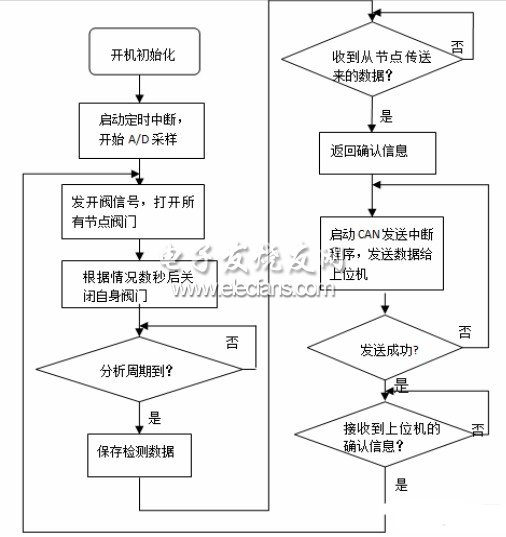 开机初始化

启动定时中断，开始 A/D 采样

发开阀信号，打开所有节点阀门

根据情况数秒后关闭自身阀门

分析周期到?

否

是

保存检测数据

收到从节点传送来的数据?

否

是

返回确认信息

启动 CAN 发送中断程序，发送数据给上位机

发送成功?

否

是

接收到上位机的确认信息?

否

是

电子发烧友网
www.elecfans.com